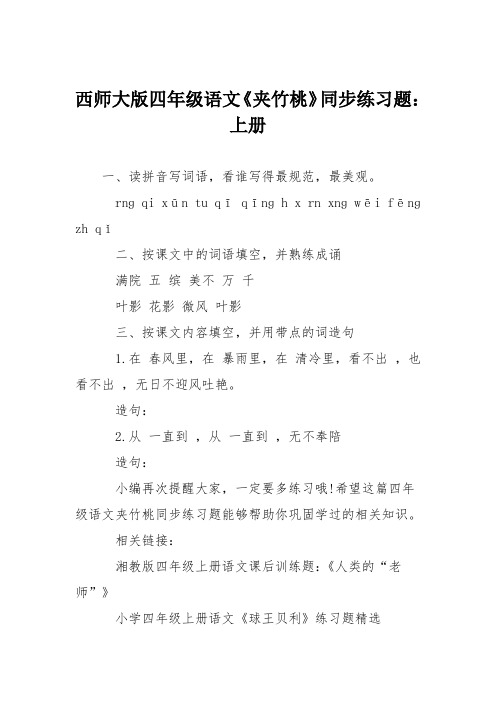 西师大版四年级语文《夹竹桃》同步练习题：上册

一、读拼音写词语，看谁写得最规范，最美观。

rng qi xūn tu qī qīng h x rn xng wēi fēng zh qī

二、按课文中的词语填空，并熟练成诵

满院 五 缤 美不 万 千

叶影 花影 微风 叶影

三、按课文内容填空，并用带点的词造句

1.在 春风里，在 暴雨里，在 清冷里，看不出 ，也看不出 ，无日不迎风吐艳。

造句：

2.从 一直到 ，从 一直到 ，无不奉陪

造句：

小编再次提醒大家，一定要多练习哦!希望这篇四年级语文夹竹桃同步练习题能够帮助你巩固学过的相关知识。

相关链接：

湘教版四年级上册语文课后训练题：《人类的“老师”》

小学四年级上册语文《球王贝利》练习题精选